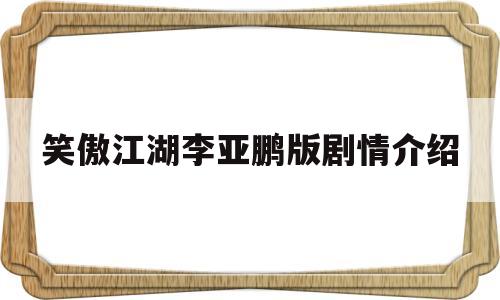 笑傲江湖李亚鹏版剧情介绍